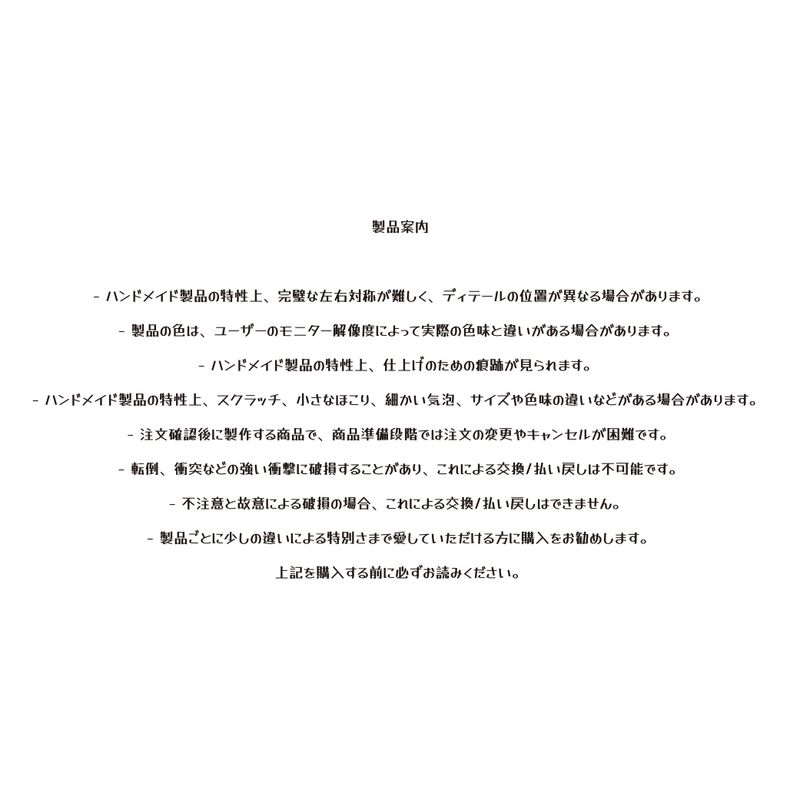 製品案内

- ハンドメイド製品の特性上、完璧な左右対称が難しく、ディテールの位置が異なる場合があります。

- 製品の色は、ユーザーのモニター解像度によって実際の色味と違いがある場合があります。

- ハンドメイド製品の特性上、仕上げのための痕跡が見られます。

- ハンドメイド製品の特性上、スクラッチ、小さなほこり、細かい気泡、サイズや色味の違いなどがある場合があります。

- 注文確認後に製作する商品で、商品準備段階では注文の変更やキャンセルが困難です。

- 転倒、衝突などの強い衝撃に破損することがあり、これによる交換/払い戻しは不可能です。

- 不注意と故意による破損の場合、これによる交換/払い戻しはできません。

- 製品ごとに少しの違いによる特別さまで愛していただける方に購入をお勧めします。

上記を購入する前に必ずお読みください。